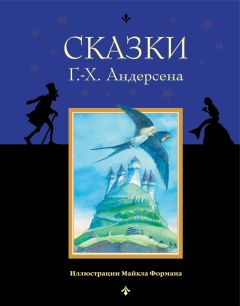 СКАЗКИ
Г.-Х. Андерсена

Иллюстрации Майкла Формана